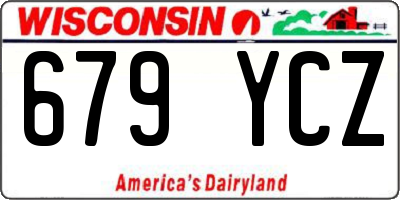 WISCONSIN

679 YCZ

America's Dairyland